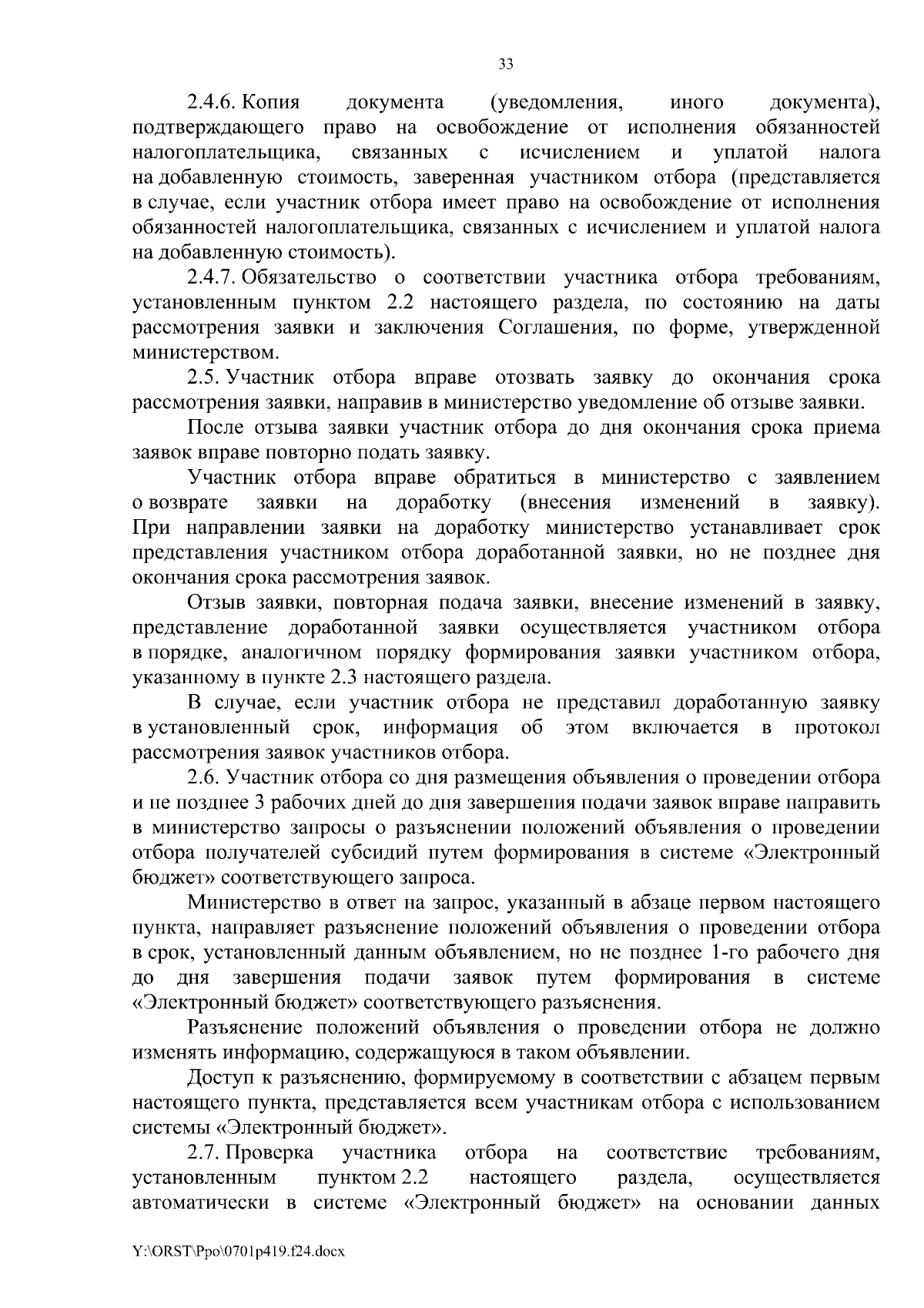 33

2.4.6. Копия документа (уведомления, иного документа), подтверждающего право на освобождение от исполнения обязанностей налогоплательщика, связанных с исчислением и уплатой налога на добавленную стоимость, заверенная участником отбора (представляется в случае, если участник отбора имеет право на освобождение от исполнения обязанностей налогоплательщика, связанных с исчислением и уплатой налога на добавленную стоимость).

2.4.7. Обязательство о соответствии участника отбора требованиям, установленным пунктом 2.2 настоящего раздела, по состоянию на даты рассмотрения заявки и заключения Соглашения, по форме, утвержденной министерством.

2.5. Участник отбора вправе отозвать заявку до окончания срока рассмотрения заявки, направив в министерство уведомление об отзыве заявки.

После отзыва заявки участник отбора до дня окончания срока приема заявок вправе повторно подать заявку.

Участник отбора вправе обратиться в министерство с заявлением о возврате заявки на доработку (внесения изменений в заявку). При направлении заявки на доработку министерство устанавливает срок представления участником отбора доработанной заявки, но не позднее дня окончания срока рассмотрения заявок.

Отзыв заявки, повторная подача заявки, внесение изменений в заявку, представление доработанной заявки осуществляется участником отбора в порядке, аналогичном порядку формирования заявки участником отбора, указанному в пункте 2.3 настоящего раздела.

В случае, если участник отбора не представил доработанную заявку в установленный срок, информация об этом включается в протокол рассмотрения заявок участников отбора.

2.6. Участник отбора со дня размещения объявления о проведении отбора и не позднее 3 рабочих дней до дня завершения подачи заявок вправе направить в министерство запросы о разъяснении положений объявления о проведении отбора получателей субсидий путем формирования в системе «Электронный бюджет» соответствующего запроса.

Министерство в ответ на запрос, указанный в абзаце первом настоящего пункта, направляет разъяснение положений объявления о проведении отбора в срок, установленный данным объявлением, но не позднее 1-го рабочего дня до дня завершения подачи заявок путем формирования в системе «Электронный бюджет» соответствующего разъяснения.

Разъяснение положений объявления о проведении отбора не должно изменять информацию, содержащуюся в таком объявлении.

Доступ к разъяснению, формируемому в соответствии с абзацем первым настоящего пункта, представляется всем участникам отбора с использованием системы «Электронный бюджет».

2.7. Проверка участника отбора на соответствие требованиям, установленным пунктом 2.2 настоящего раздела, осуществляется автоматически в системе «Электронный бюджет» на основании данных

Y:\ORST\Ppo\0701p419.f24.docx